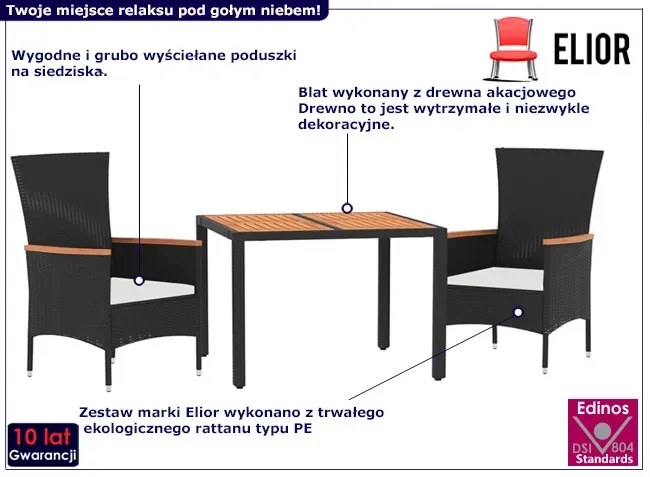 Twoje miejsce relaksu pod gołym niebem!

ELIOR

Wygodne i grubo wyściełane poduszki na siedziska.

Blat wykonany z drewna akacjowego Drewno to jest wytrzymałe i niezwykle dekoracyjne.

Zestaw marki Elior wykonano z trwałego ekologicznego rattanu typu PE

10 lat
Gwarancji

Edinos
DSI 804
Standards